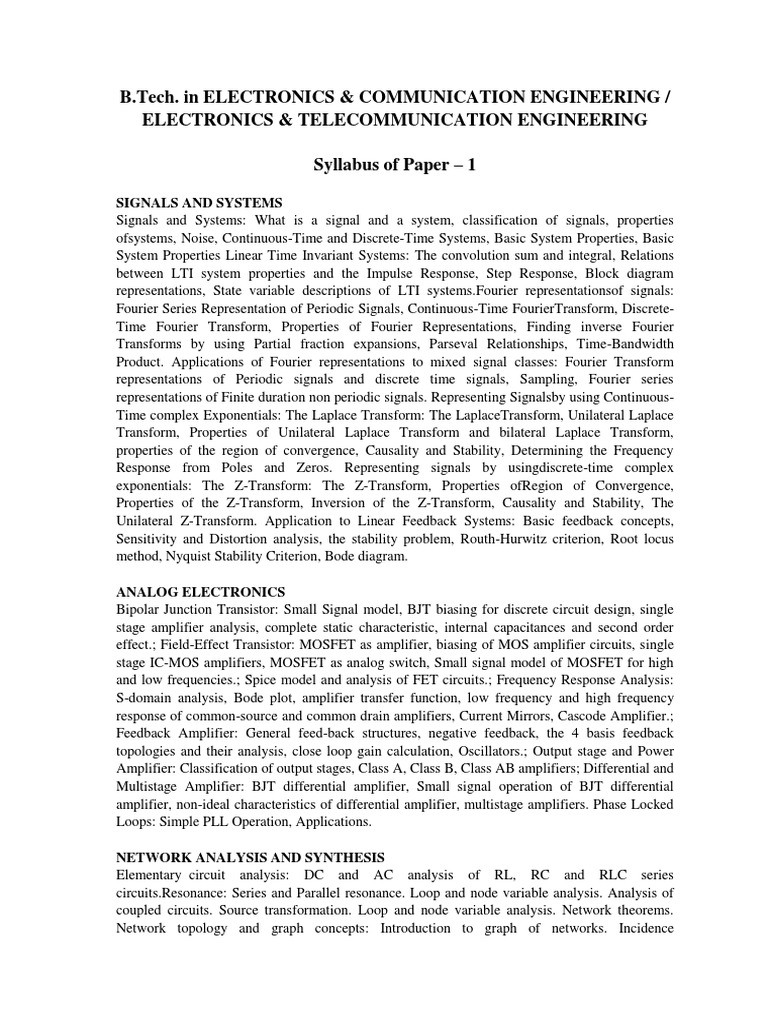 B.Tech. in ELECTRONICS & COMMUNICATION ENGINEERING / ELECTRONICS & TELECOMMUNICATION ENGINEERING

Syllabus of Paper – 1

SIGNALS AND SYSTEMS
Signals and Systems: What is a signal and a system, classification of signals, properties ofsystems, Noise, Continuous-Time and Discrete-Time Systems, Basic System Properties, Basic System Properties Linear Time Invariant Systems: The convolution sum and integral, Relations between LTI system properties and the Impulse Response, Step Response, Block diagram representations, State variable descriptions of LTI systems.Fourier representationsof signals: Fourier Series Representation of Periodic Signals, Continuous-Time FourierTransform, Discrete-Time Fourier Transform, Properties of Fourier Representations, Finding inverse Fourier Transforms by using Partial fraction expansions, Parseval Relationships, Time-Bandwidth Product. Applications of Fourier representations to mixed signal classes: Fourier Transform representations of Periodic signals and discrete time signals, Sampling, Fourier series representations of Finite duration non periodic signals. Representing Signalsby using Continuous-Time complex Exponentials: The Laplace Transform: The LaplaceTransform, Unilateral Laplace Transform, Properties of Unilateral Laplace Transform and bilateral Laplace Transform, properties of the region of convergence, Causality and Stability, Determining the Frequency Response from Poles and Zeros. Representing signals by usingdiscrete-time complex exponentials: The Z-Transform: The Z-Transform, Properties ofRegion of Convergence, Properties of the Z-Transform, Inversion of the Z-Transform, Causality and Stability, The Unilateral Z-Transform. Application to Linear Feedback Systems: Basic feedback concepts, Sensitivity and Distortion analysis, the stability problem, Routh-Hurwitz criterion, Root locus method, Nyquist Stability Criterion, Bode diagram.

ANALOG ELECTRONICS
Bipolar Junction Transistor: Small Signal model, BJT biasing for discrete circuit design, single stage amplifier analysis, complete static characteristic, internal capacitances and second order effect.; Field-Effect Transistor: MOSFET as amplifier, biasing of MOS amplifier circuits, single stage IC-MOS amplifiers, MOSFET as analog switch, Small signal model of MOSFET for high and low frequencies.; Spice model and analysis of FET circuits.; Frequency Response Analysis: S-domain analysis, Bode plot, amplifier transfer function, low frequency and high frequency response of common-source and common drain amplifiers, Current Mirrors, Cascode Amplifier.; Feedback Amplifier: General feed-back structures, negative feedback, the 4 basis feedback topologies and their analysis, close loop gain calculation, Oscillators.; Output stage and Power Amplifier: Classification of output stages, Class A, Class B, Class AB amplifiers; Differential and Multistage Amplifier: BJT differential amplifier, Small signal operation of BJT differential amplifier, non-ideal characteristics of differential amplifier, multistage amplifiers. Phase Locked Loops: Simple PLL Operation, Applications.

NETWORK ANALYSIS AND SYNTHESIS
Elementary circuit analysis: DC and AC analysis of RL, RC and RLC series circuits.Resonance: Series and Parallel resonance. Loop and node variable analysis. Analysis of coupled circuits. Source transformation. Loop and node variable analysis. Network theorems. Network topology and graph concepts: Introduction to graph of networks. Incidence